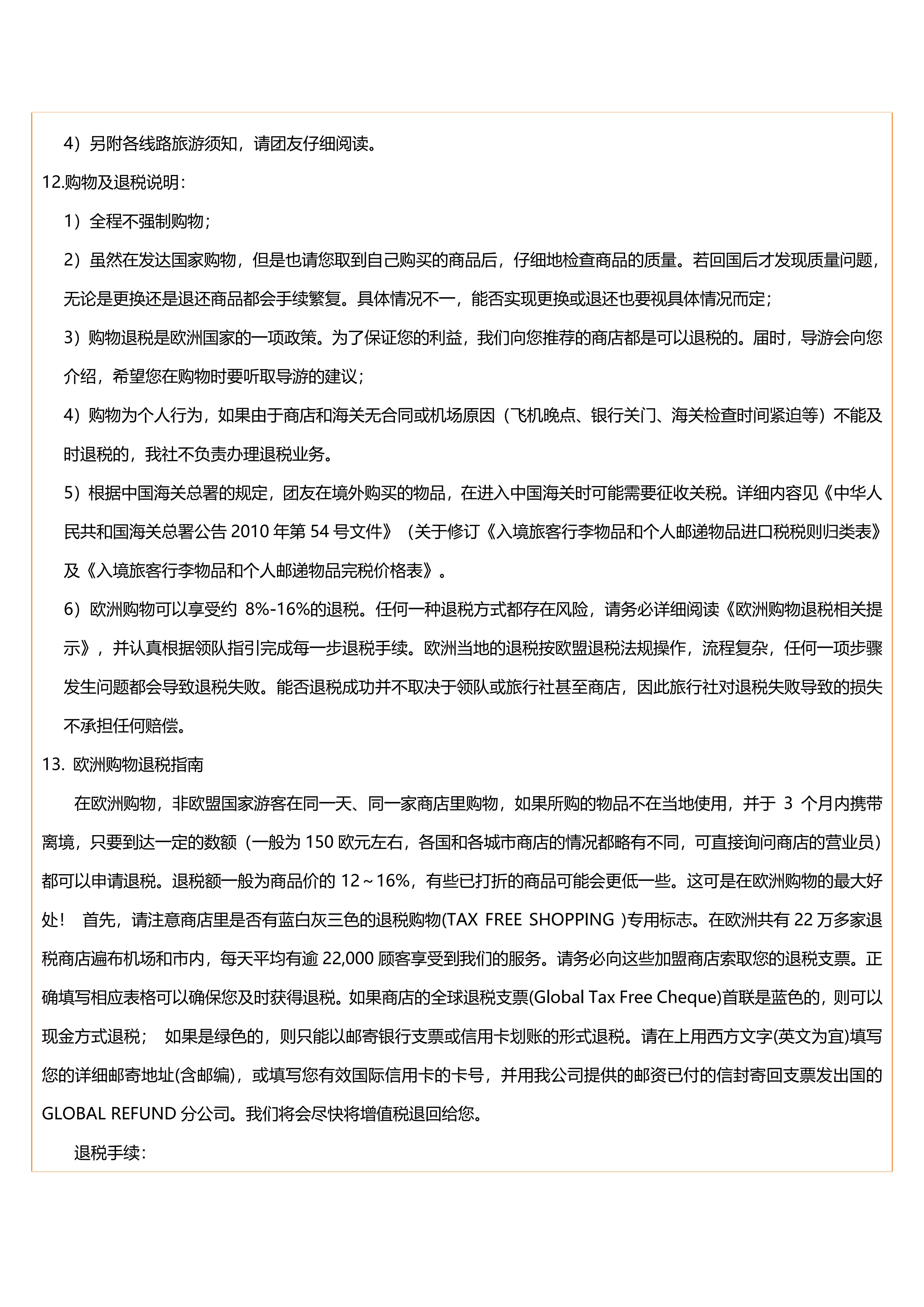 4）另附各线路旅游须知，请团友仔细阅读。

12.购物及退税说明：

1）全程不强制购物；

2）虽然在发达国家购物，但是也请您取到自己购买的商品后，仔细地检查商品的质量。若回国后才发现质量问题，无论是更换还是退还商品都会手续繁复。具体情况不一，能否实现更换或退还也要视具体情况而定；

3）购物退税是欧洲国家的一项政策。为了保证您的利益，我们向您推荐的商店都是可以退税的。届时，导游会向您介绍，希望您在购物时要听取导游的建议；

4）购物为个人行为，如果由于商店和海关无合同或机场原因（飞机晚点、银行关门、海关检查时间紧迫等）不能及时退税的，我社不负责办理退税业务。

5）根据中国海关总署的规定，团友在境外购买的物品，在进入中国海关时可能需要征收关税。详细内容见《中华人民共和国海关总署公告 2010 年第 54 号文件》（关于修订《入境旅客行李物品和个人邮递物品进口税税则归类表》及《入境旅客行李物品和个人邮递物品完税价格表》。

6）欧洲购物可以享受约 8%-16%的退税。任何一种退税方式都存在风险，请务必详细阅读《欧洲购物退税相关提示》，并认真根据领队指引完成每一步退税手续。欧洲当地的退税按欧盟退税法规操作，流程复杂，任何一项步骤发生问题都会导致退税失败。能否退税成功并不取决于领队或旅行社甚至商店，因此旅行社对退税失败导致的损失不承担任何赔偿。

13. 欧洲购物退税指南

在欧洲购物，非欧盟国家游客在同一天、同一家商店里购物，如果所购的物品不在当地使用，并于 3 个月内携带离境，只要到达一定的数额（一般为 150 欧元左右，各国和各城市商店的情况都略有不同，可直接询问商店的营业员）都可以申请退税。退税额一般为商品价的 12～16%，有些已打折的商品可能会更低一些。这可是在欧洲购物的最大好处！ 首先，请注意商店里是否有蓝白灰三色的退税购物(TAX FREE SHOPPING )专用标志。在欧洲共有 22 万多家退税商店遍布机场和市内，每天平均有逾 22,000 顾客享受到我们的服务。请务必向这些加盟商店索取您的退税支票。正确填写相应表格可以确保您及时获得退税。如果商店的全球退税支票(Global Tax Free Cheque)首联是蓝色的，则可以现金方式退税； 如果是绿色的，则只能以邮寄银行支票或信用卡划账的形式退税。请在上用西方文字(英文为宜)填写您的详细邮寄地址(含邮编)，或填写您有效国际信用卡的卡号，并用我公司提供的邮资已付的信封寄回支票发出国的 GLOBAL REFUND 分公司。我们将会尽快将增值税退回给您。

退税手续：